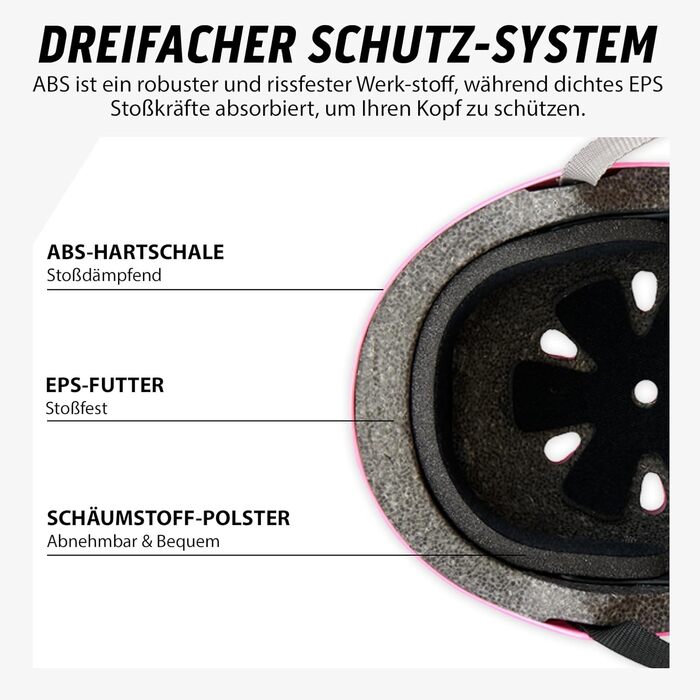 DREIFACHER SCHUTZ-SYSTEM

ABS ist ein robuster und rissfester Werk-stoff, während dichtes EPS Stoßkräfte absorbiert, um Ihren Kopf zu schützen.

ABS-HARTSCHALE
Stoßdämpfend

EPS-FUTTER
Stoßfest

SCHÄUMSTOFF-POLSTER
Abnehmbar & Bequem